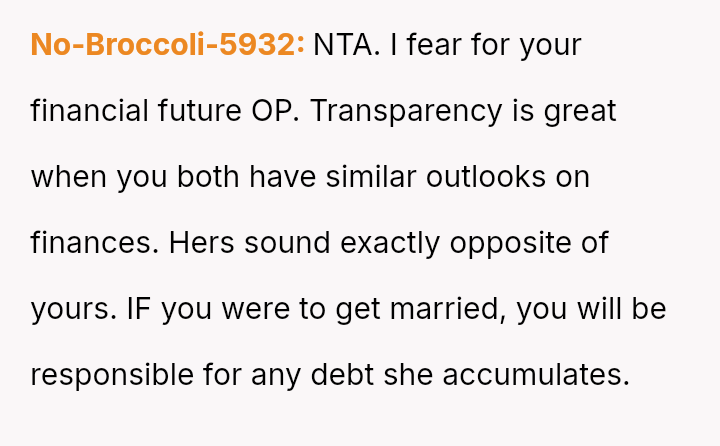 No-Broccoli-5932: NTA. I fear for your financial future OP. Transparency is great when you both have similar outlooks on finances. Hers sound exactly opposite of yours. IF you were to get married, you will be responsible for any debt she accumulates.